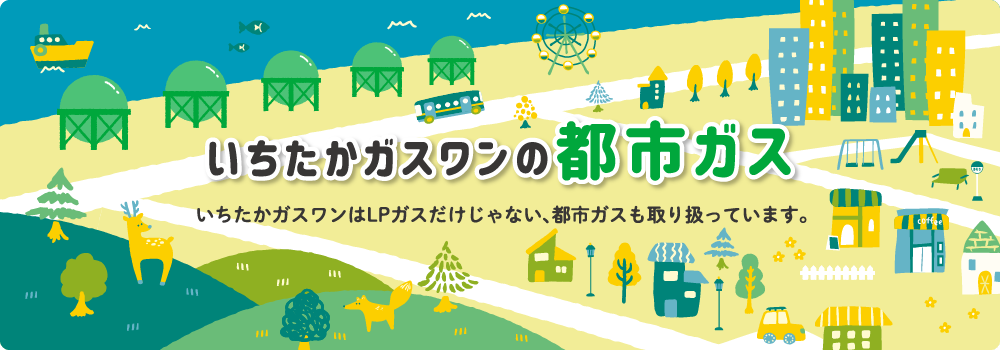 いちたかガスワンの都市ガス

いちたかガスワンはLPガスだけじゃない、都市ガスも取り扱っています。

COFFEE